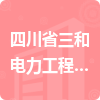 四川省三和电力工程...